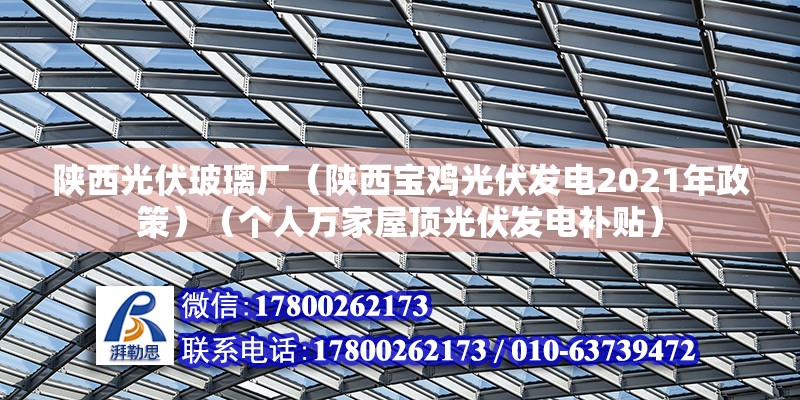 陕西光伏玻璃厂（陕西宝鸡光伏发电2021年政策）（个人万家屋顶光伏发电补贴）

湃勒思

微信：17800262173

联系电话：17800262173 / 010-63739472